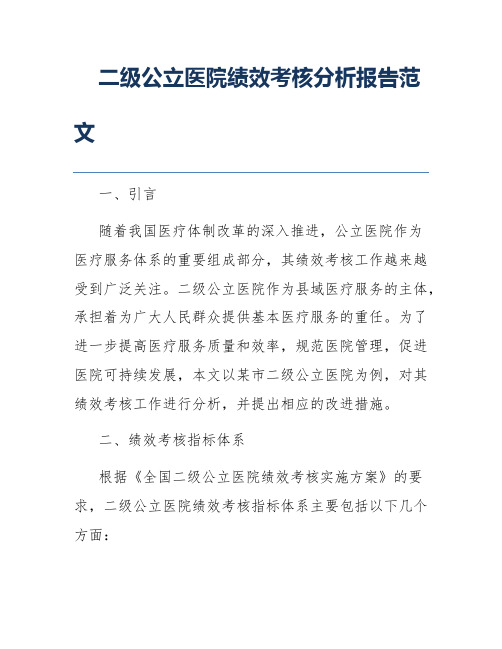 二级公立医院绩效考核分析报告范文

一、引言

随着我国医疗体制改革的深入推进，公立医院作为医疗服务体系的重要组成部分，其绩效考核工作越来越受到广泛关注。二级公立医院作为县域医疗服务的主体，承担着为广大人民群众提供基本医疗服务的重任。为了进一步提高医疗服务质量和效率，规范医院管理，促进医院可持续发展，本文以某市二级公立医院为例，对其绩效考核工作进行分析，并提出相应的改进措施。

二、绩效考核指标体系

根据《全国二级公立医院绩效考核实施方案》的要求，二级公立医院绩效考核指标体系主要包括以下几个方面：